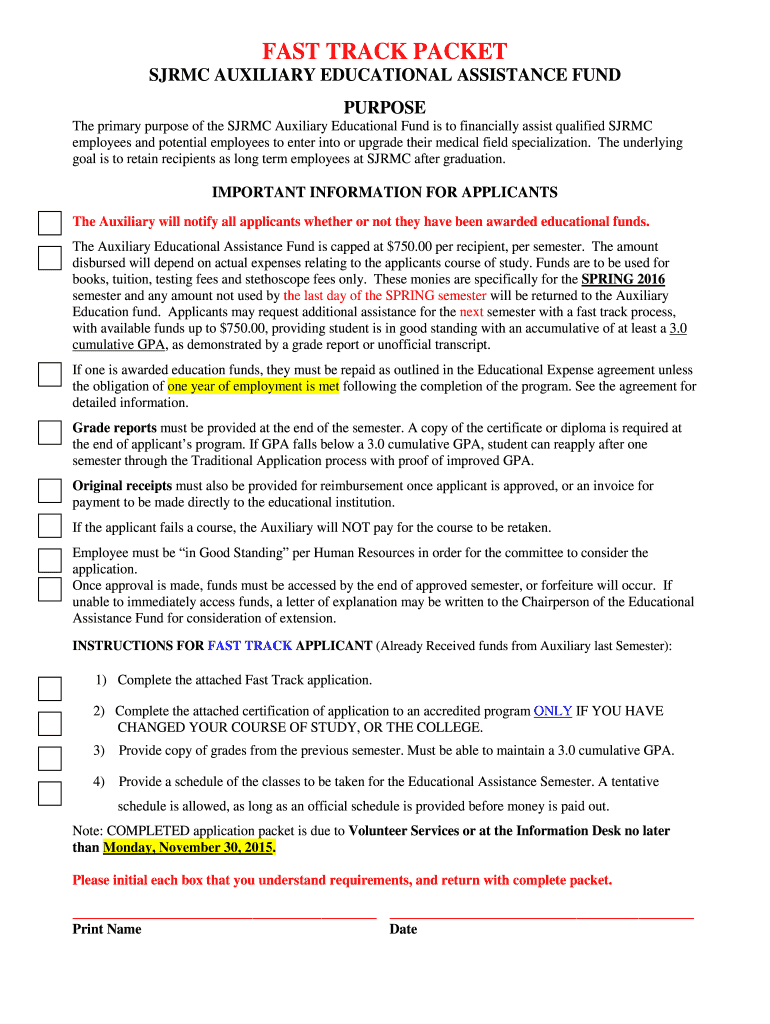 FAST TRACK PACKET

SJRMC AUXILIARY EDUCATIONAL ASSISTANCE FUND

PURPOSE

The primary purpose of the SJRMC Auxiliary Educational Fund is to financially assist qualified SJRMC employees and potential employees to enter into or upgrade their medical field specialization. The underlying goal is to retain recipients as long term employees at SJRMC after graduation.

IMPORTANT INFORMATION FOR APPLICANTS

The Auxiliary will notify all applicants whether or not they have been awarded educational funds.

The Auxiliary Educational Assistance Fund is capped at $750.00 per recipient, per semester. The amount disbursed will depend on actual expenses relating to the applicants course of study. Funds are to be used for books, tuition, testing fees and stethoscope fees only. These monies are specifically for the SPRING 2016 semester and any amount not used by the last day of the SPRING semester will be returned to the Auxiliary Education fund. Applicants may request additional assistance for the next semester with a fast track process, with available funds up to $750.00, providing student is in good standing with an accumulative of at least a 3.0 cumulative GPA, as demonstrated by a grade report or unofficial transcript.

If one is awarded education funds, they must be repaid as outlined in the Educational Expense agreement unless the obligation of one year of employment is met following the completion of the program. See the agreement for detailed information.

Grade reports must be provided at the end of the semester. A copy of the certificate or diploma is required at the end of applicant's program. If GPA falls below a 3.0 cumulative GPA, student can reapply after one semester through the Traditional Application process with proof of improved GPA.

Original receipts must also be provided for reimbursement once applicant is approved, or an invoice for payment to be made directly to the educational institution.

If the applicant fails a course, the Auxiliary will NOT pay for the course to be retaken.

Employee must be "in Good Standing" per Human Resources in order for the committee to consider the application.
Once approval is made, funds must be accessed by the end of approved semester, or forfeiture will occur. If unable to immediately access funds, a letter of explanation may be written to the Chairperson of the Educational Assistance Fund for consideration of extension.

INSTRUCTIONS FOR FAST TRACK APPLICANT (Already Received funds from Auxiliary last Semester):

1) Complete the attached Fast Track application.

2) Complete the attached certification of application to an accredited program ONLY IF YOU HAVE CHANGED YOUR COURSE OF STUDY, OR THE COLLEGE.

3) Provide copy of grades from the previous semester. Must be able to maintain a 3.0 cumulative GPA.

4) Provide a schedule of the classes to be taken for the Educational Assistance Semester. A tentative schedule is allowed, as long as an official schedule is provided before money is paid out.

Note: COMPLETED application packet is due to Volunteer Services or at the Information Desk no later than Monday, November 30, 2015.

Please initial each box that you understand requirements, and return with complete packet.

Print Name

Date